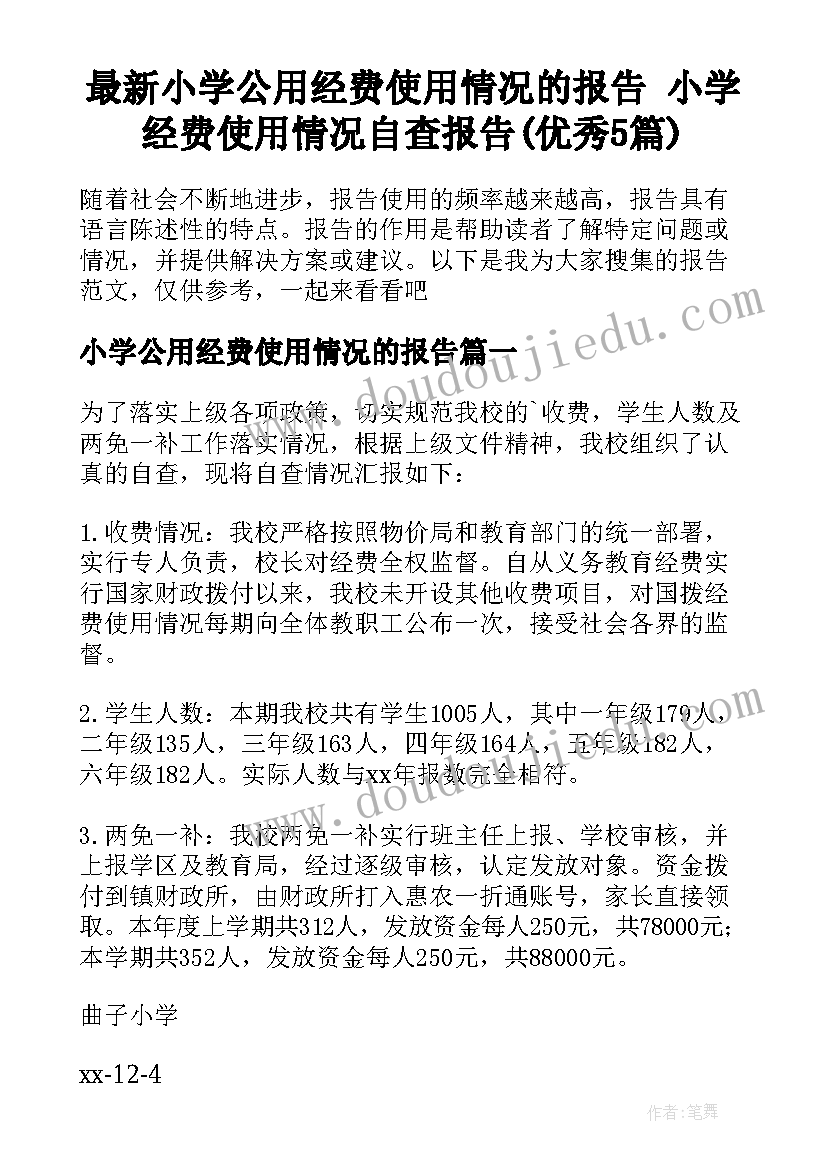 最新小学公用经费使用情况的报告 小学经费使用情况自查报告(优秀5篇)

随着社会不断地进步，报告使用的频率越来越高，报告具有语言陈述性的特点。报告的作用是帮助读者了解特定问题或情况，并提供解决方案或建议。以下是我为大家搜集的报告范文，仅供参考，一起来看看吧

小学公用经费使用情况的报告篇一

为了落实上级各项政策，切实规范我校的`收费，学生人数及两免一补工作落实情况，根据上级文件精神，我校组织了认真的自查，现将自查情况汇报如下：

1.收费情况：我校严格按照物价局和教育部门的统一部署，实行专人负责，校长对经费全权监督。自从义务教育经费实行国家财政拨付以来，我校未开设其他收费项目，对国拨经费使用情况每期向全体教职工公布一次，接受社会各界的监督。

2.学生人数：本期我校共有学生1005人，其中一年级179人，二年级135人，三年级163人，四年级164人，五年级182人，六年级182人。实际人数与xx年报数完全相符。

3.两免一补：我校两免一补实行班主任上报、学校审核，并上报学区及教育局，经过逐级审核，认定发放对象。资金拨付到镇财政所，由财政所打入惠农一折通账号，家长直接领取。本年度上学期共312人，发放资金每人250元，共78000元；本学期共352人，发放资金每人250元，共88000元。

曲子小学

xx-12-4

www.doudoujiedu.com

www.doudoujiedu.com

作者：笔舞